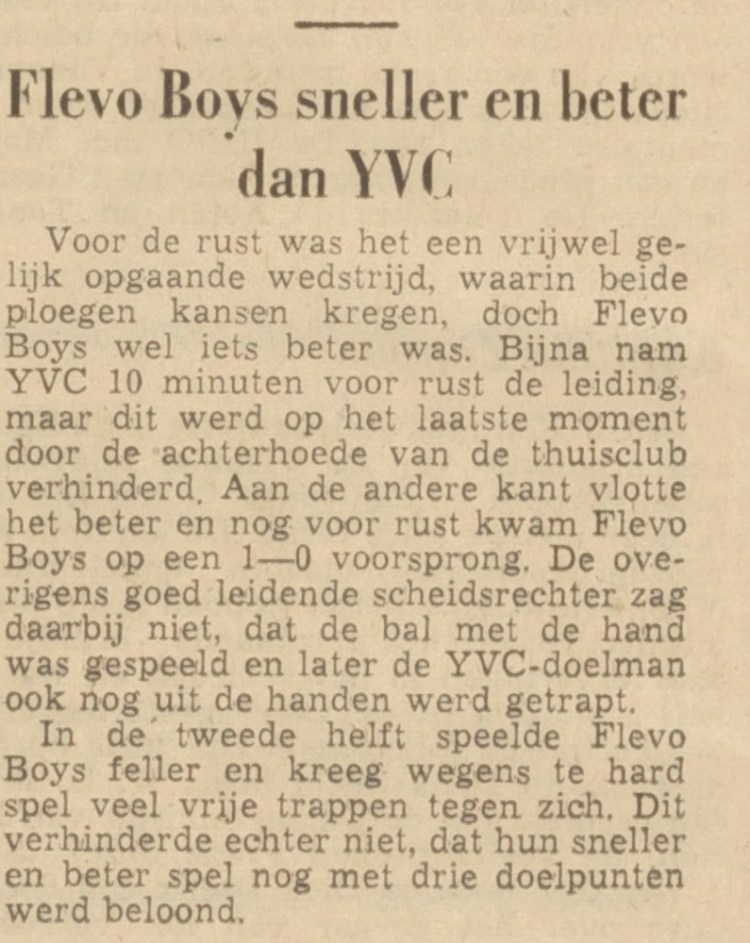 Flevo Boys sneller en beter dan YVC

Voor de rust was het een vrijwel gelijk opgaande wedstrijd, waarin beide ploegen kansen kregen, doch Flevo Boys wel iets beter was. Bijna nam YVC 10 minuten voor rust de leiding, maar dit werd op het laatste moment door de achterhoede van de thuisclub verhinderd. Aan de andere kant vlotte het beter en nog voor rust kwam Flevo Boys op een 1—0 voorsprong. De overigens goed leidende scheidsrechter zag daarbij niet, dat de bal met de hand was gespeeld en later de YVC-doelman ook nog uit de handen werd getrapt.

In de tweede helft speelde Flevo Boys feller en kreeg wegens te hard spel veel vrije trappen tegen zich. Dit verhinderde echter niet, dat hun sneller en beter spel nog met drie doelpunten werd beloond.